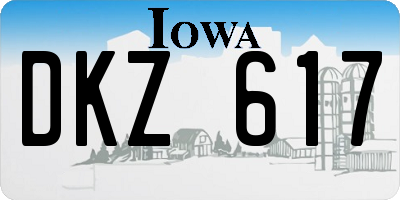 IOWA

DKZ 617